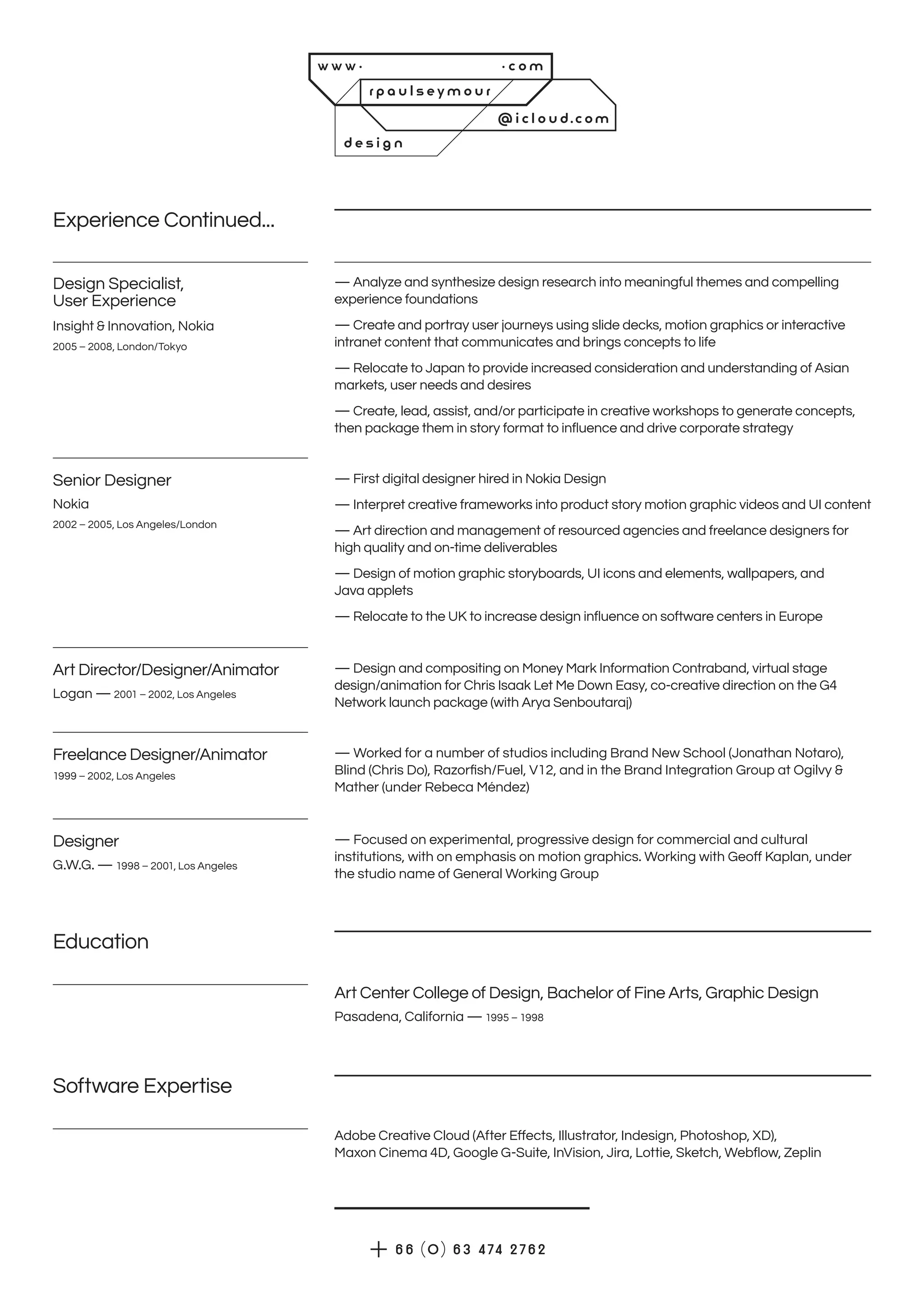 www· ·com
rpaulseymour
@icloud.com
design

Experience Continued...

Design Specialist,
User Experience
Insight & Innovation, Nokia
2005 – 2008, London/Tokyo

— Analyze and synthesize design research into meaningful themes and compelling experience foundations

— Create and portray user journeys using slide decks, motion graphics or interactive intranet content that communicates and brings concepts to life

— Relocate to Japan to provide increased consideration and understanding of Asian markets, user needs and desires

— Create, lead, assist, and/or participate in creative workshops to generate concepts, then package them in story format to influence and drive corporate strategy

Senior Designer
Nokia
2002 – 2005, Los Angeles/London

— First digital designer hired in Nokia Design

— Interpret creative frameworks into product story motion graphic videos and UI content

— Art direction and management of resourced agencies and freelance designers for high quality and on-time deliverables

— Design of motion graphic storyboards, UI icons and elements, wallpapers, and Java applets

— Relocate to the UK to increase design influence on software centers in Europe

Art Director/Designer/Animator
Logan — 2001 – 2002, Los Angeles

— Design and compositing on Money Mark Information Contraband, virtual stage design/animation for Chris Isaak Let Me Down Easy, co-creative direction on the G4 Network launch package (with Arya Senboutaraj)

Freelance Designer/Animator
1999 – 2002, Los Angeles

— Worked for a number of studios including Brand New School (Jonathan Notaro), Blind (Chris Do), Razorfish/Fuel, V12, and in the Brand Integration Group at Ogilvy & Mather (under Rebeca Méndez)

Designer
G.W.G. — 1998 – 2001, Los Angeles

— Focused on experimental, progressive design for commercial and cultural institutions, with on emphasis on motion graphics. Working with Geoff Kaplan, under the studio name of General Working Group

Education

Art Center College of Design, Bachelor of Fine Arts, Graphic Design
Pasadena, California — 1995 – 1998

Software Expertise

Adobe Creative Cloud (After Effects, Illustrator, Indesign, Photoshop, XD), Maxon Cinema 4D, Google G-Suite, InVision, Jira, Lottie, Sketch, Webflow, Zeplin

+ 66 (0) 63 474 2762